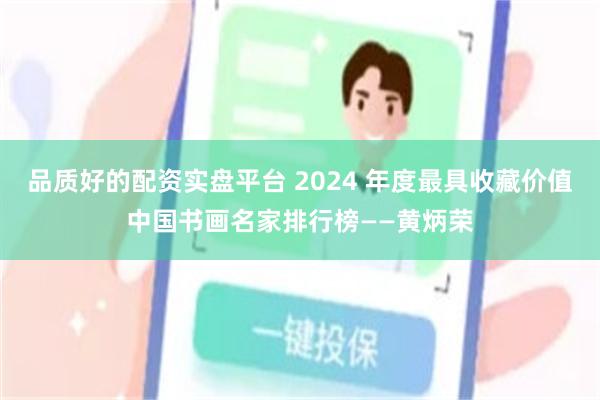 品质好的配资实盘平台 2024 年度最具收藏价值中国书画名家排行榜——黄炳荣

一键投保